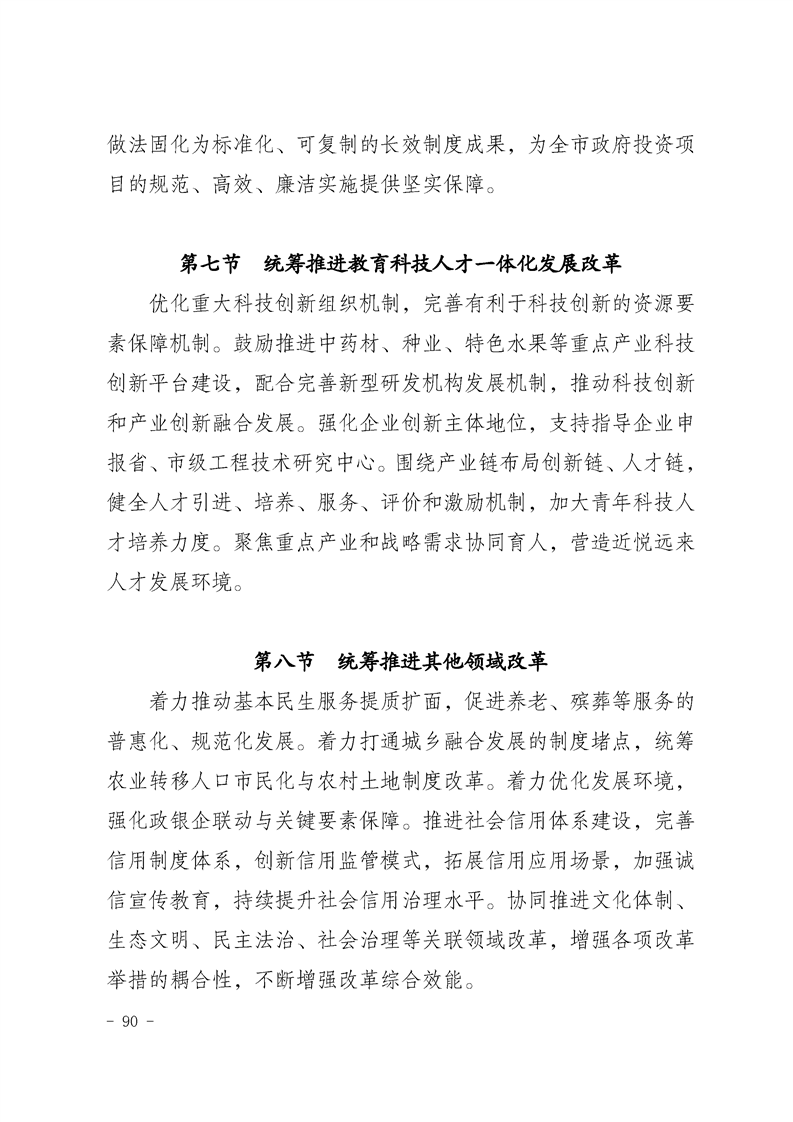 做法固化为标准化、可复制的长效制度成果，为全市政府投资项目的规范、高效、廉洁实施提供坚实保障。

第七节 统筹推进教育科技人才一体化发展改革

优化重大科技创新组织机制，完善有利于科技创新的资源要素保障机制。鼓励推进中药材、种业、特色水果等重点产业科技创新平台建设，配合完善新型研发机构发展机制，推动科技创新和产业创新融合发展。强化企业创新主体地位，支持指导企业申报省、市级工程技术研究中心。围绕产业链布局创新链、人才链，健全人才引进、培养、服务、评价和激励机制，加大青年科技人才培养力度。聚焦重点产业和战略需求协同育人，营造近悦远来人才发展环境。

第八节 统筹推进其他领域改革

着力推动基本民生服务提质扩面，促进养老、殡葬等服务的普惠化、规范化发展。着力打通城乡融合发展的制度堵点，统筹农业转移人口市民化与农村土地制度改革。着力优化发展环境，强化政银企联动与关键要素保障。推进社会信用体系建设，完善信用制度体系，创新信用监管模式，拓展信用应用场景，加强诚信宣传教育，持续提升社会信用治理水平。协同推进文化体制、生态文明、民主法治、社会治理等关联领域改革，增强各项改革举措的耦合性，不断增强改革综合效能。

- 90 -